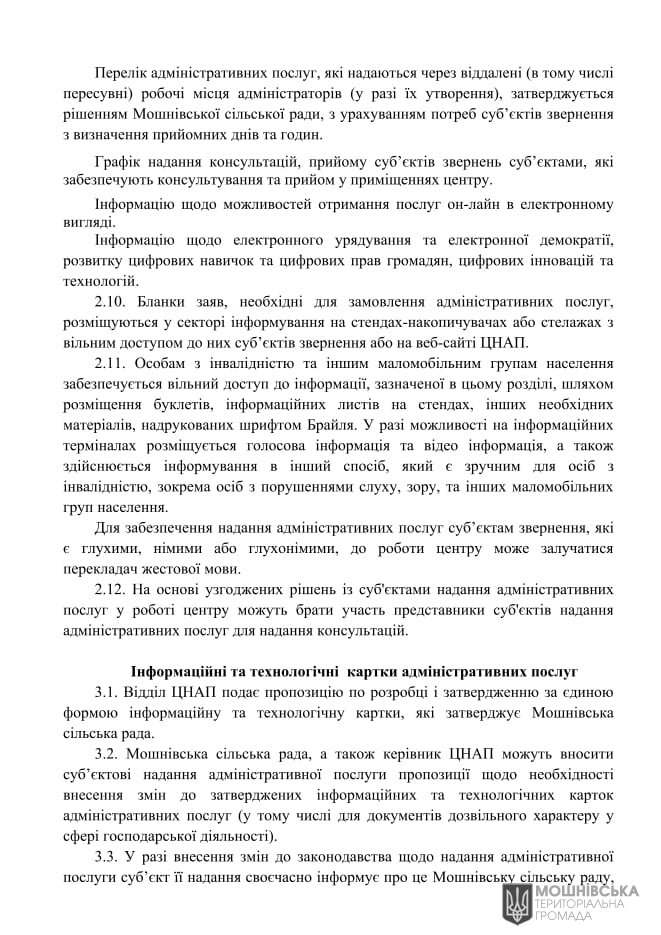 Перелік адміністративних послуг, які надаються через віддалені (в тому числі пересувні) робочі місця адміністраторів (у разі їх утворення), затверджується рішенням Мошнівської сільської ради, з урахуванням потреб суб'єктів звернення з визначення прийомних днів та годин.

Графік надання консультацій, прийому суб'єктів звернень суб'єктами, які забезпечують консультування та прийом у приміщеннях центру.

Інформацію щодо можливостей отримання послуг он-лайн в електронному вигляді.

Інформацію щодо електронного урядування та електронної демократії, розвитку цифрових навичок та цифрових прав громадян, цифрових інновацій та технологій.

2.10. Бланки заяв, необхідні для замовлення адміністративних послуг, розміщуються у секторі інформування на стендах-накопичувачах або стелажах з вільним доступом до них суб'єктів звернення або на веб-сайті ЦНАП.

2.11. Особам з інвалідністю та іншим маломобільним групам населення забезпечується вільний доступ до інформації, зазначеної в цьому розділі, шляхом розміщення буклетів, інформаційних листів на стендах, інших необхідних матеріалів, надрукованих шрифтом Брайля. У разі можливості на інформаційних терміналах розміщується голосова інформація та відео інформація, а також здійснюється інформування в інший спосіб, який є зручним для осіб з інвалідністю, зокрема осіб з порушеннями слуху, зору, та інших маломобільних груп населення.

Для забезпечення надання адміністративних послуг суб'єктам звернення, які є глухими, німими або глухонімими, до роботи центру може залучатися перекладач жестової мови.

2.12. На основі узгоджених рішень із суб'єктами надання адміністративних послуг у роботі центру можуть брати участь представники суб'єктів надання адміністративних послуг для надання консультацій.

Інформаційні та технологічні картки адміністративних послуг

3.1. Відділ ЦНАП подає пропозицію по розробці і затвердженню за єдиною формою інформаційну та технологічну картки, які затверджує Мошнівська сільська рада.

3.2. Мошнівська сільська рада, а також керівник ЦНАП можуть вносити суб'єктові надання адміністративної послуги пропозиції щодо необхідності внесення змін до затверджених інформаційних та технологічних карток адміністративних послуг (у тому числі для документів дозвільного характеру у сфері господарської діяльності).

3.3. У разі внесення змін до законодавства щодо надання адміністративної послуги суб'єкт її надання своєчасно інформує про це Мошнівську сільську раду,

МОШНІВСЬКА ТЕРИТОРІАЛЬНА ГРОМАДА